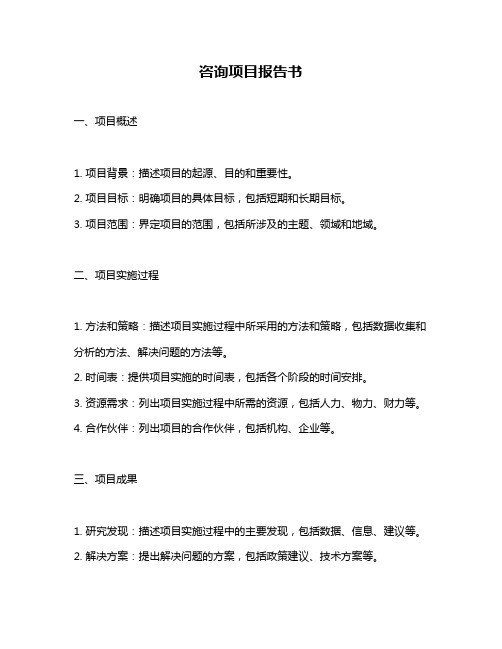 咨询项目报告书

一、项目概述

1. 项目背景：描述项目的起源、目的和重要性。

2. 项目目标：明确项目的具体目标，包括短期和长期目标。

3. 项目范围：界定项目的范围，包括所涉及的主题、领域和地域。

二、项目实施过程

1. 方法和策略：描述项目实施过程中所采用的方法和策略，包括数据收集和分析的方法、解决问题的方法等。

2. 时间表：提供项目实施的时间表，包括各个阶段的时间安排。

3. 资源需求：列出项目实施过程中所需的资源，包括人力、物力、财力等。

4. 合作伙伴：列出项目的合作伙伴，包括机构、企业等。

三、项目成果

1. 研究发现：描述项目实施过程中的主要发现，包括数据、信息、建议等。

2. 解决方案：提出解决问题的方案，包括政策建议、技术方案等。